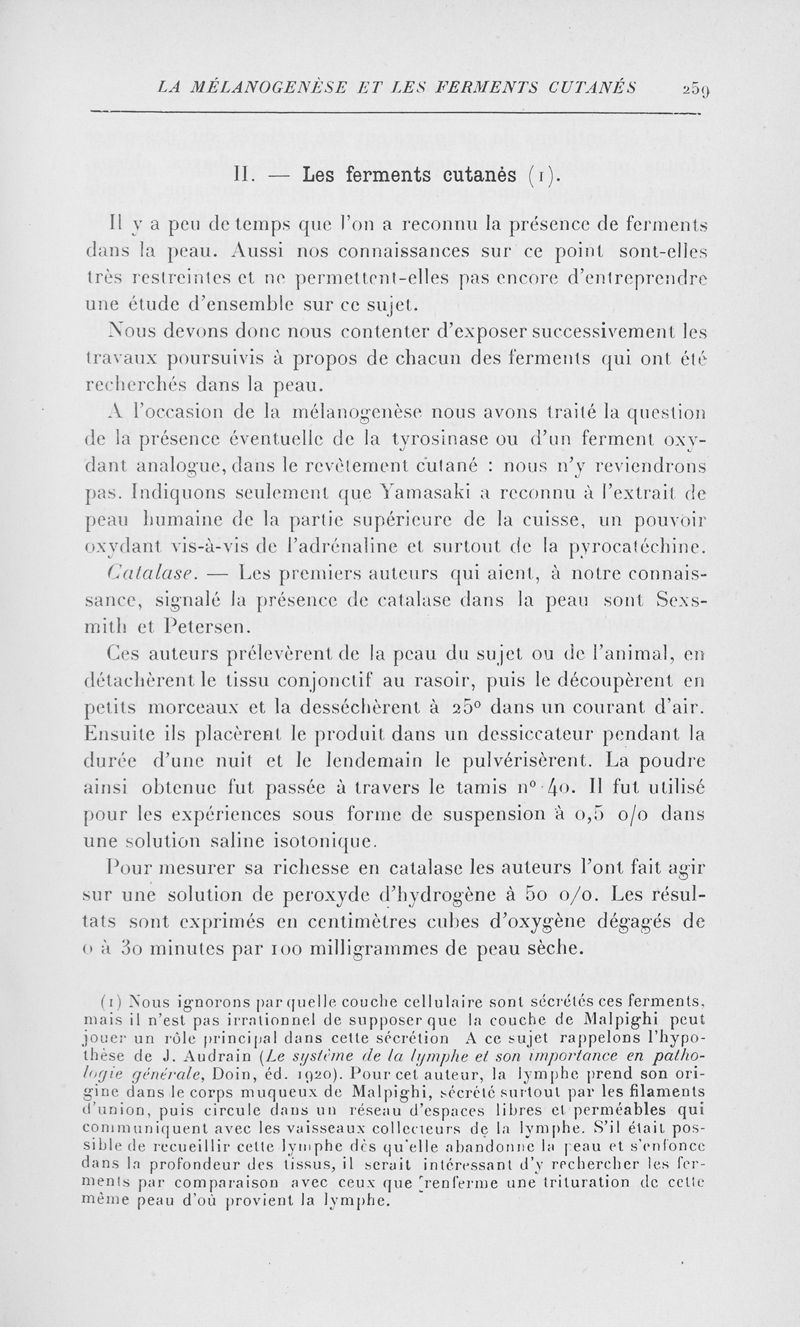 LA MÉLANOGENÈSE ET LES FERMENTS CUTANÉS 259

II. — Les ferments cutanés (1).

Il y a peu de temps que l'on a reconnu la présence de ferments dans la peau. Aussi nos connaissances sur ce point sont-elles très restreintes et ne permettent-elles pas encore d'entreprendre une étude d'ensemble sur ce sujet.

Nous devons donc nous contenter d'exposer successivement les travaux poursuivis à propos de chacun des ferments qui ont été recherchés dans la peau.

A l'occasion de la mélanogenèse nous avons traité la question de la présence éventuelle de la tyrosinase ou d'un ferment oxydant analogue, dans le revêtement cutané : nous n'y reviendrons pas. Indiquons seulement que Yamasaki a reconnu à l'extrait de peau humaine de la partie supérieure de la cuisse, un pouvoir oxydant vis-à-vis de l'adrénaline et surtout de la pyrocatéchine.

Catalase. — Les premiers auteurs qui aient, à notre connaissance, signalé la présence de catalase dans la peau sont Sexsmith et Petersen.

Ces auteurs prélevèrent de la peau du sujet ou de l'animal, en détachèrent le tissu conjonctif au rasoir, puis le découpèrent en petits morceaux et la desséchèrent à 25° dans un courant d'air. Ensuite ils placèrent le produit dans un dessiccateur pendant la durée d'une nuit et le lendemain le pulvérisèrent. La poudre ainsi obtenue fut passée à travers le tamis n° 40. Il fut utilisé pour les expériences sous forme de suspension à 0,5 o/o dans une solution saline isotonique.

Pour mesurer sa richesse en catalase les auteurs l'ont fait agir sur une solution de peroxyde d'hydrogène à 50 o/o. Les résultats sont exprimés en centimètres cubes d'oxygène dégagés de 0 à 30 minutes par 100 milligrammes de peau sèche.

(1) Nous ignorons par quelle couche cellulaire sont sécrétés ces ferments, mais il n'est pas irrationnel de supposer que la couche de Malpighi peut jouer un rôle principal dans cette sécrétion A ce sujet rappelons l'hypothèse de J. Audrain (Le système de la lymphe et son importance en pathologie générale, Doin, éd. 1920). Pour cet auteur, la lymphe prend son origine dans le corps muqueux de Malpighi, sécrété surtout par les filaments d'union, puis circule dans un réseau d'espaces libres et perméables qui communiquent avec les vaisseaux collecteurs de la lymphe. S'il était possible de recueillir cette lymphe dès qu'elle abandonne la peau et s'enfonce dans la profondeur des tissus, il serait intéressant d'y rechercher les ferments par comparaison avec ceux que renferme une trituration de cette même peau d'où provient la lymphe.